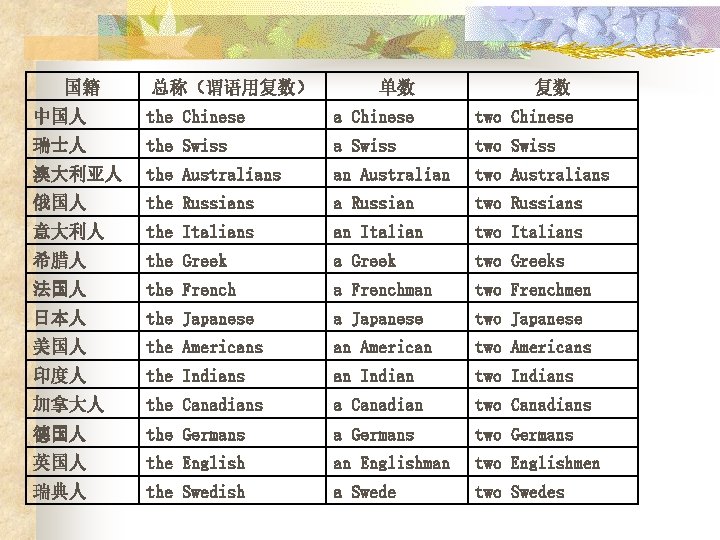 | 国籍 | 总称（谓语用复数） | 单数 | 复数 |
|---|---|---|---|
| 中国人 | the Chinese | a Chinese | two Chinese |
| 瑞士人 | the Swiss | a Swiss | two Swiss |
| 澳大利亚人 | the Australians | an Australian | two Australians |
| 俄国人 | the Russians | a Russian | two Russians |
| 意大利人 | the Italians | an Italian | two Italians |
| 希腊人 | the Greek | a Greek | two Greeks |
| 法国人 | the French | a Frenchman | two Frenchmen |
| 日本人 | the Japanese | a Japanese | two Japanese |
| 美国人 | the Americans | an American | two Americans |
| 印度人 | the Indians | an Indian | two Indians |
| 加拿大人 | the Canadians | a Canadian | two Canadians |
| 德国人 | the Germans | a Germans | two Germans |
| 英国人 | the English | an Englishman | two Englishmen |
| 瑞典人 | the Swedish | a Swede | two Swedes |